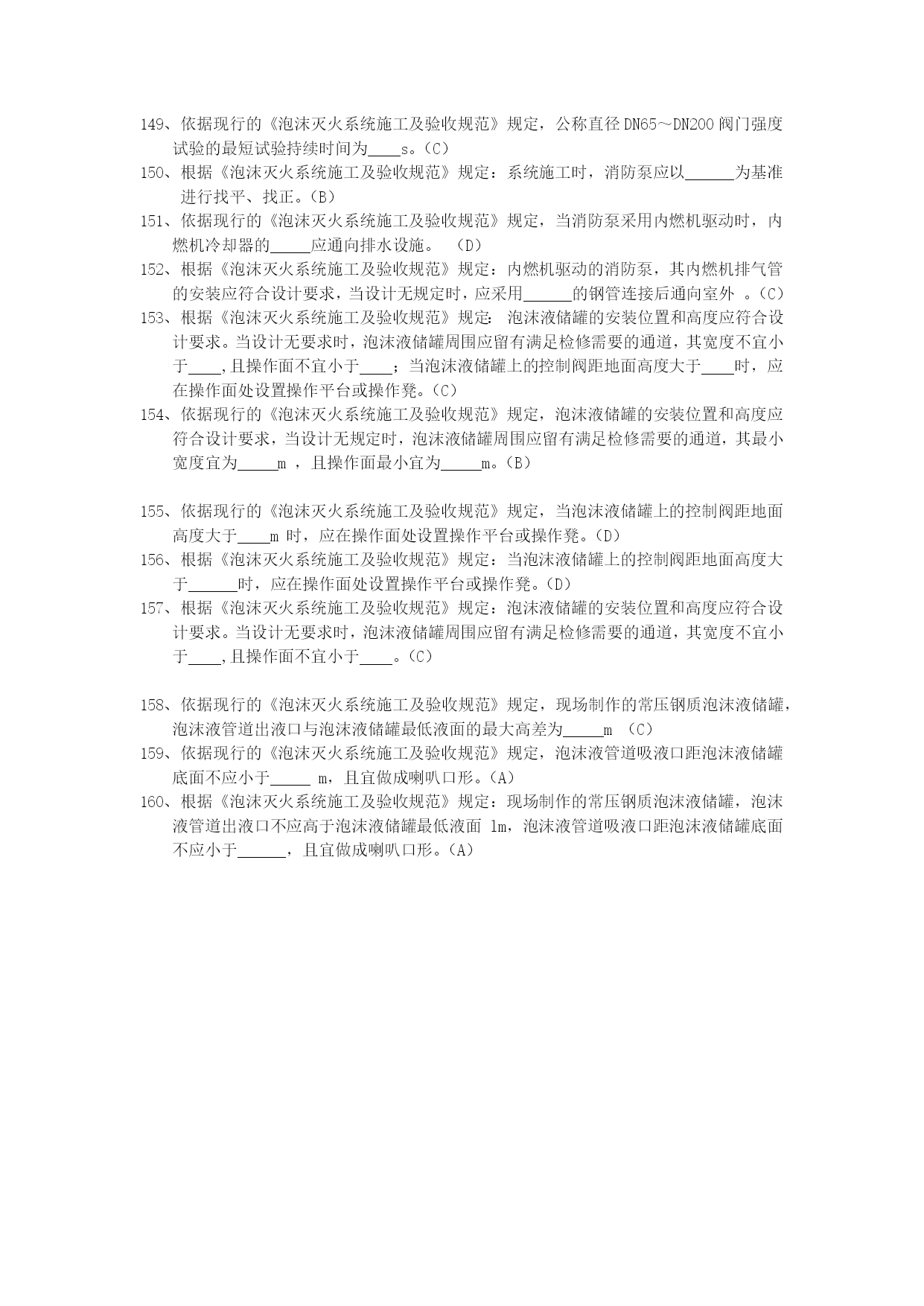 149、依据现行的《泡沫灭火系统施工及验收规范》规定，公称直径 DN65～DN200 阀门强度试验的最短试验持续时间为____s。(C)

150、根据《泡沫灭火系统施工及验收规范》规定：系统施工时，消防泵应以______为基准进行找平、找正。(B)

151、依据现行的《泡沫灭火系统施工及验收规范》规定，当消防泵采用内燃机驱动时，内燃机冷却器的_____应通向排水设施。 (D)

152、根据《泡沫灭火系统施工及验收规范》规定：内燃机驱动的消防泵，其内燃机排气管的安装应符合设计要求，当设计无规定时，应采用______的钢管连接后通向室外 。(C)

153、根据《泡沫灭火系统施工及验收规范》规定: 泡沫液储罐的安装位置和高度应符合设计要求。当设计无要求时，泡沫液储罐周围应留有满足检修需要的通道，其宽度不宜小于____,且操作面不宜小于____；当泡沫液储罐上的控制阀距地面高度大于____时，应在操作面处设置操作平台或操作凳。(C)

154、依据现行的《泡沫灭火系统施工及验收规范》规定，泡沫液储罐的安装位置和高度应符合设计要求，当设计无规定时，泡沫液储罐周围应留有满足检修需要的通道，其最小宽度宜为_____m ，且操作面最小宜为_____m。(B)

155、依据现行的《泡沫灭火系统施工及验收规范》规定，当泡沫液储罐上的控制阀距地面高度大于____m 时，应在操作面处设置操作平台或操作凳。(D)

156、根据《泡沫灭火系统施工及验收规范》规定：当泡沫液储罐上的控制阀距地面高度大于______时，应在操作面处设置操作平台或操作凳。(D)

157、根据《泡沫灭火系统施工及验收规范》规定：泡沫液储罐的安装位置和高度应符合设计要求。当设计无要求时，泡沫液储罐周围应留有满足检修需要的通道，其宽度不宜小于____,且操作面不宜小于____。(C)

158、依据现行的《泡沫灭火系统施工及验收规范》规定，现场制作的常压钢质泡沫液储罐，泡沫液管道出液口与泡沫液储罐最低液面的最大高差为_____m (C)

159、依据现行的《泡沫灭火系统施工及验收规范》规定，泡沫液管道吸液口距泡沫液储罐底面不应小于_____ m，且宜做成喇叭口形。(A)

160、根据《泡沫灭火系统施工及验收规范》规定：现场制作的常压钢质泡沫液储罐，泡沫液管道出液口不应高于泡沫液储罐最低液面 1m，泡沫液管道吸液口距泡沫液储罐底面不应小于______，且宜做成喇叭口形。(A)